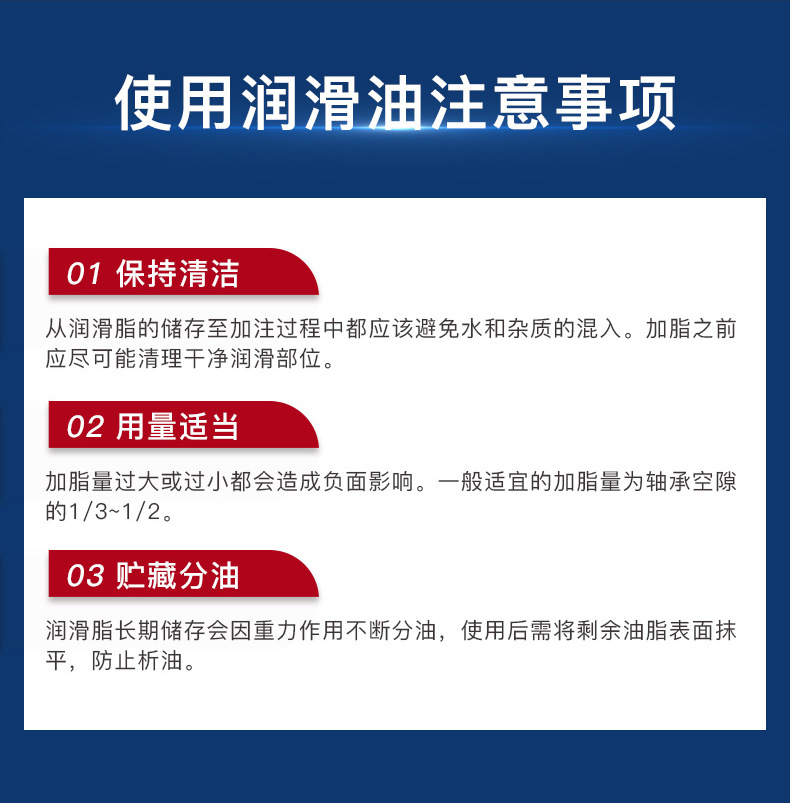 使用润滑油注意事项

01 保持清洁

从润滑脂的储存至加注过程中都应该避免水和杂质的混入。加脂之前应尽可能清理干净润滑部位。

02 用量适当

加脂量过大或过小都会造成负面影响。一般适宜的加脂量为轴承空隙的1/3~1/2。

03 贮藏分油

润滑脂长期储存会因重力作用不断分油，使用后需将剩余油脂表面抹平，防止析油。